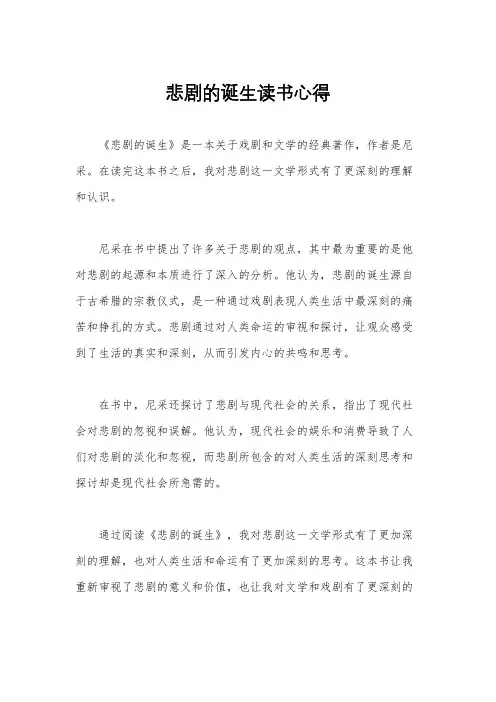 悲剧的诞生读书心得

《悲剧的诞生》是一本关于戏剧和文学的经典著作，作者是尼采。在读完这本书之后，我对悲剧这一文学形式有了更深刻的理解和认识。

尼采在书中提出了许多关于悲剧的观点，其中最为重要的是他对悲剧的起源和本质进行了深入的分析。他认为，悲剧的诞生源自于古希腊的宗教仪式，是一种通过戏剧表现人类生活中最深刻的痛苦和挣扎的方式。悲剧通过对人类命运的审视和探讨，让观众感受到了生活的真实和深刻，从而引发内心的共鸣和思考。

在书中，尼采还探讨了悲剧与现代社会的关系，指出了现代社会对悲剧的忽视和误解。他认为，现代社会的娱乐和消费导致了人们对悲剧的淡化和忽视，而悲剧所包含的对人类生活的深刻思考和探讨却是现代社会所急需的。

通过阅读《悲剧的诞生》，我对悲剧这一文学形式有了更加深刻的理解，也对人类生活和命运有了更加深刻的思考。这本书让我重新审视了悲剧的意义和价值，也让我对文学和戏剧有了更深刻的